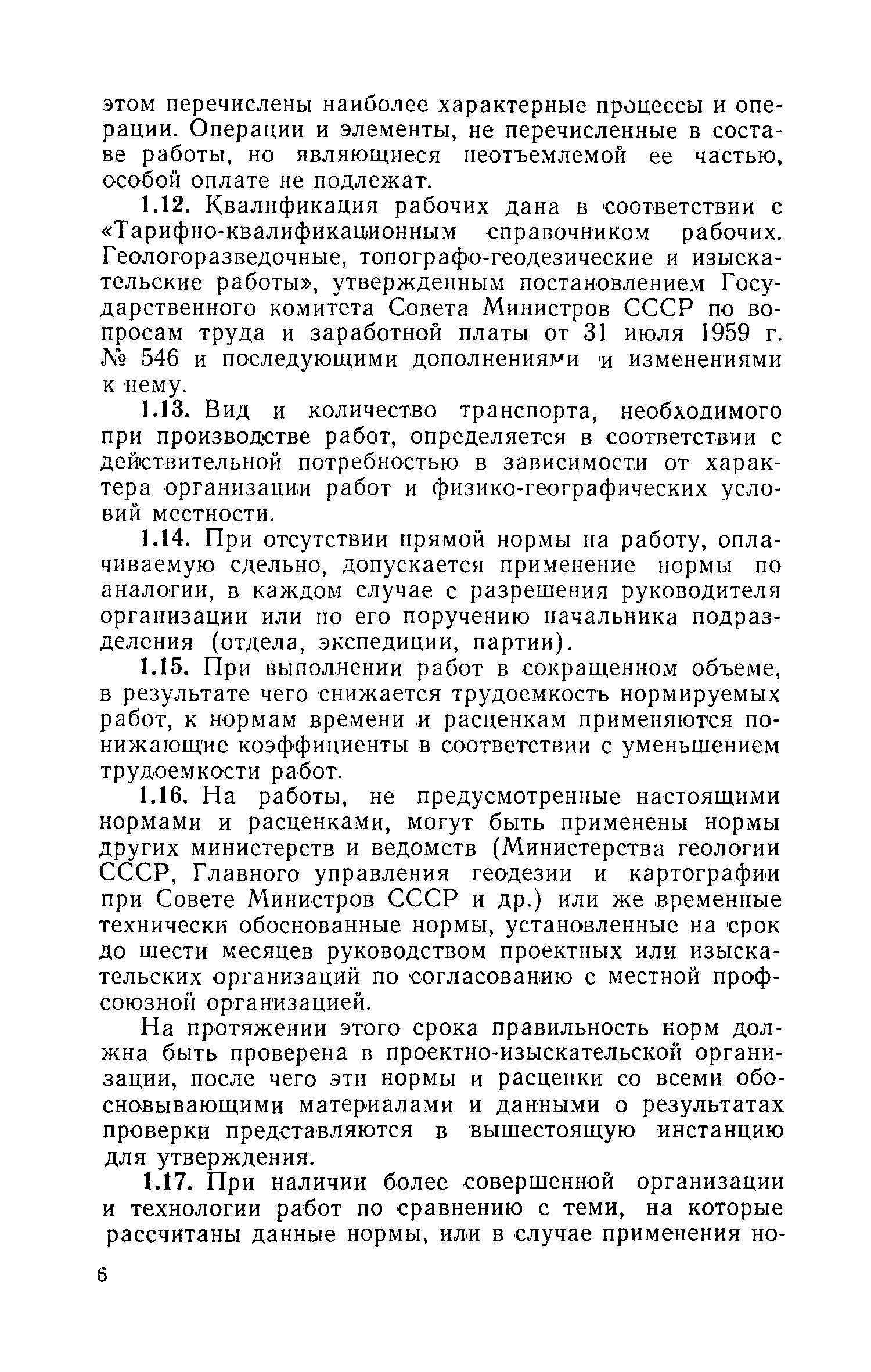 этом перечислены наиболее характерные процессы и операции. Операции и элементы, не перечисленные в составе работы, но являющиеся неотъемлемой ее частью, особой оплате не подлежат.

1.12. Квалификация рабочих дана в соответствии с «Тарифно-квалификационным справочником рабочих. Геологоразведочные, топографо-геодезические и изыскательские работы», утвержденным постановлением Государственного комитета Совета Министров СССР по вопросам труда и заработной платы от 31 июля 1959 г. № 546 и последующими дополнениями и изменениями к нему.

1.13. Вид и количество транспорта, необходимого при производстве работ, определяется в соответствии с действительной потребностью в зависимости от характера организации работ и физико-географических условий местности.

1.14. При отсутствии прямой нормы на работу, оплачиваемую сдельно, допускается применение нормы по аналогии, в каждом случае с разрешения руководителя организации или по его поручению начальника подразделения (отдела, экспедиции, партии).

1.15. При выполнении работ в сокращенном объеме, в результате чего снижается трудоемкость нормируемых работ, к нормам времени и расценкам применяются понижающие коэффициенты в соответствии с уменьшением трудоемкости работ.

1.16. На работы, не предусмотренные настоящими нормами и расценками, могут быть применены нормы других министерств и ведомств (Министерства геологии СССР, Главного управления геодезии и картографии при Совете Министров СССР и др.) или же временные технически обоснованные нормы, установленные на срок до шести месяцев руководством проектных или изыскательских организаций по согласованию с местной профсоюзной организацией.

На протяжении этого срока правильность норм должна быть проверена в проектно-изыскательской организации, после чего эти нормы и расценки со всеми обосновывающими материалами и данными о результатах проверки представляются в вышестоящую инстанцию для утверждения.

1.17. При наличии более совершенной организации и технологии работ по сравнению с теми, на которые рассчитаны данные нормы, или в случае применения но-

6